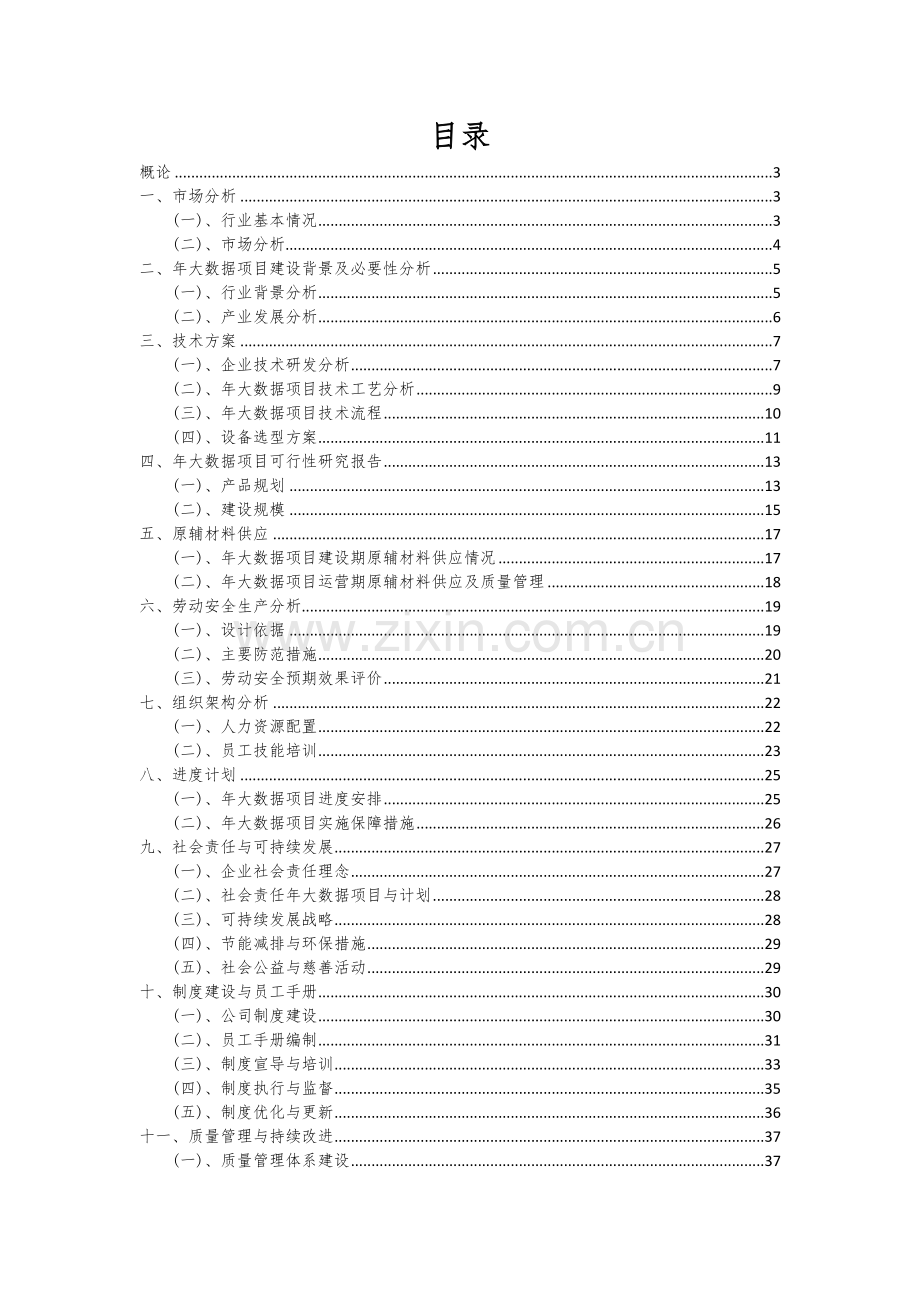 目录

概论 3
一、市场分析 3
(一)、行业基本情况 3
(二)、市场分析 4
二、年大数据项目建设背景及必要性分析 5
(一)、行业背景分析 5
(二)、产业发展分析 6
三、技术方案 7
(一)、企业技术研发分析 7
(二)、年大数据项目技术工艺分析 9
(三)、年大数据项目技术流程 10
(四)、设备选型方案 11
四、年大数据项目可行性研究报告 13
(一)、产品规划 13
(二)、建设规模 15
五、原辅材料供应 17
(一)、年大数据项目建设期原辅材料供应情况 17
(二)、年大数据项目运营期原辅材料供应及质量管理 18
六、劳动安全生产分析 19
(一)、设计依据 19
(二)、主要防范措施 20
(三)、劳动安全预期效果评价 21
七、组织架构分析 22
(一)、人力资源配置 22
(二)、员工技能培训 23
八、进度计划 25
(一)、年大数据项目进度安排 25
(二)、年大数据项目实施保障措施 26
九、社会责任与可持续发展 27
(一)、企业社会责任理念 27
(二)、社会责任年大数据项目与计划 28
(三)、可持续发展战略 28
(四)、节能减排与环保措施 29
(五)、社会公益与慈善活动 29
十、制度建设与员工手册 30
(一)、公司制度建设 30
(二)、员工手册编制 31
(三)、制度宣导与培训 33
(四)、制度执行与监督 35
(五)、制度优化与更新 36
十一、质量管理与持续改进 37
(一)、质量管理体系建设 37

www.zixin.com.cn